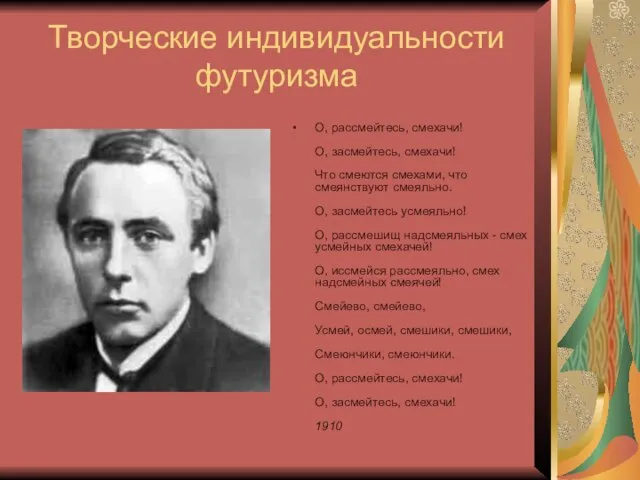 Творческие индивидуальности футуризма

• О, рассмейтесь, смехачи!

О, засмейтесь, смехачи!

Что смеются смехами, что смеянствуют смеяльно.

О, засмейтесь усмеяльно!

О, рассмешищ надсмеяльных - смех усмейных смехачей!

О, иссмейся рассмеяльно, смех надсмейных смеячей!

Смейево, смейево,

Усмей, осмей, смешики, смешики,

Смеюнчики, смеюнчики.

О, рассмейтесь, смехачи!

О, засмейтесь, смехачи!

1910